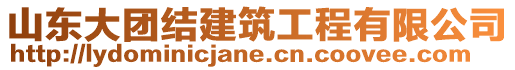 山东大团结建筑工程有限公司
http://lydominicjane.cn.coovee.com